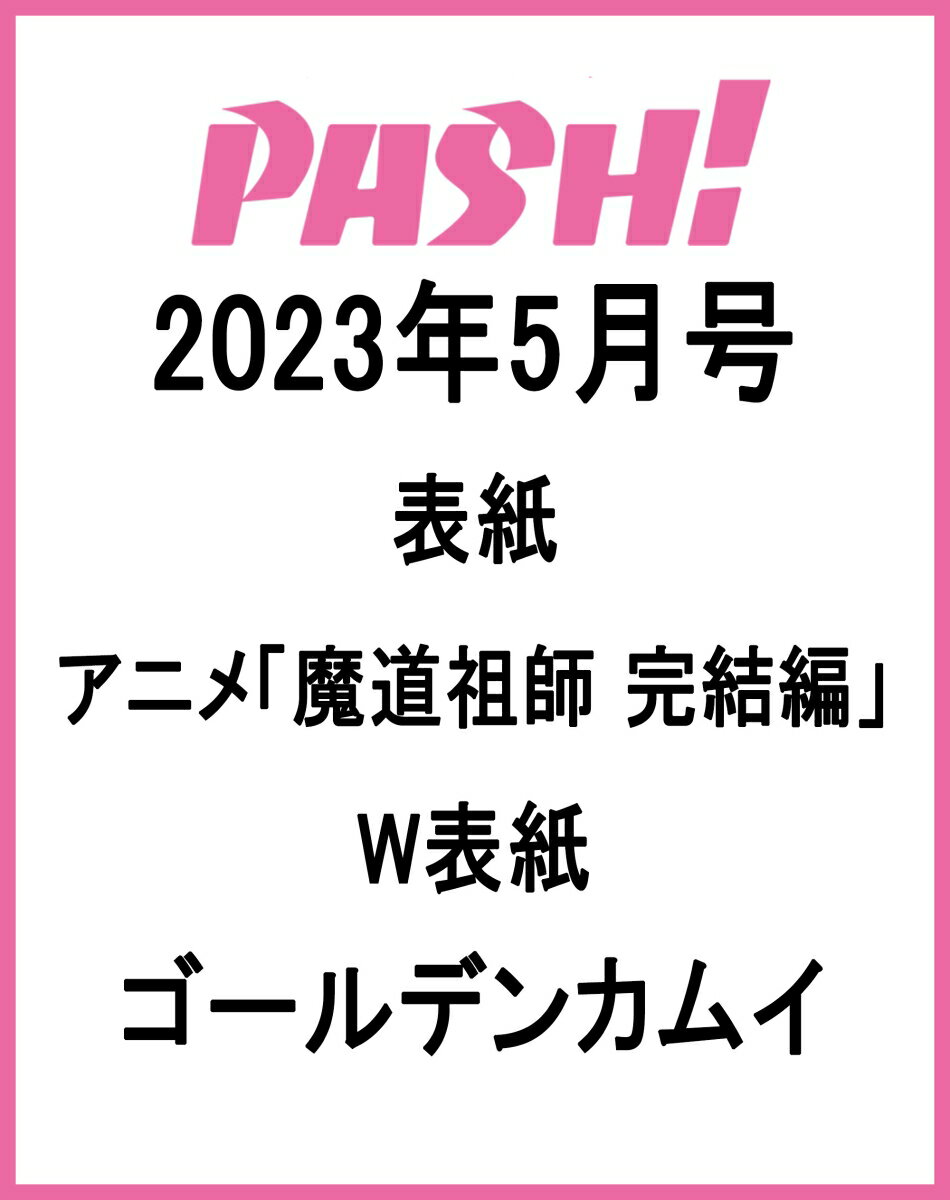 PASH!

2023年5月号

表紙

アニメ「魔道祖師 完結編」

W表紙

ゴールデンカムイ